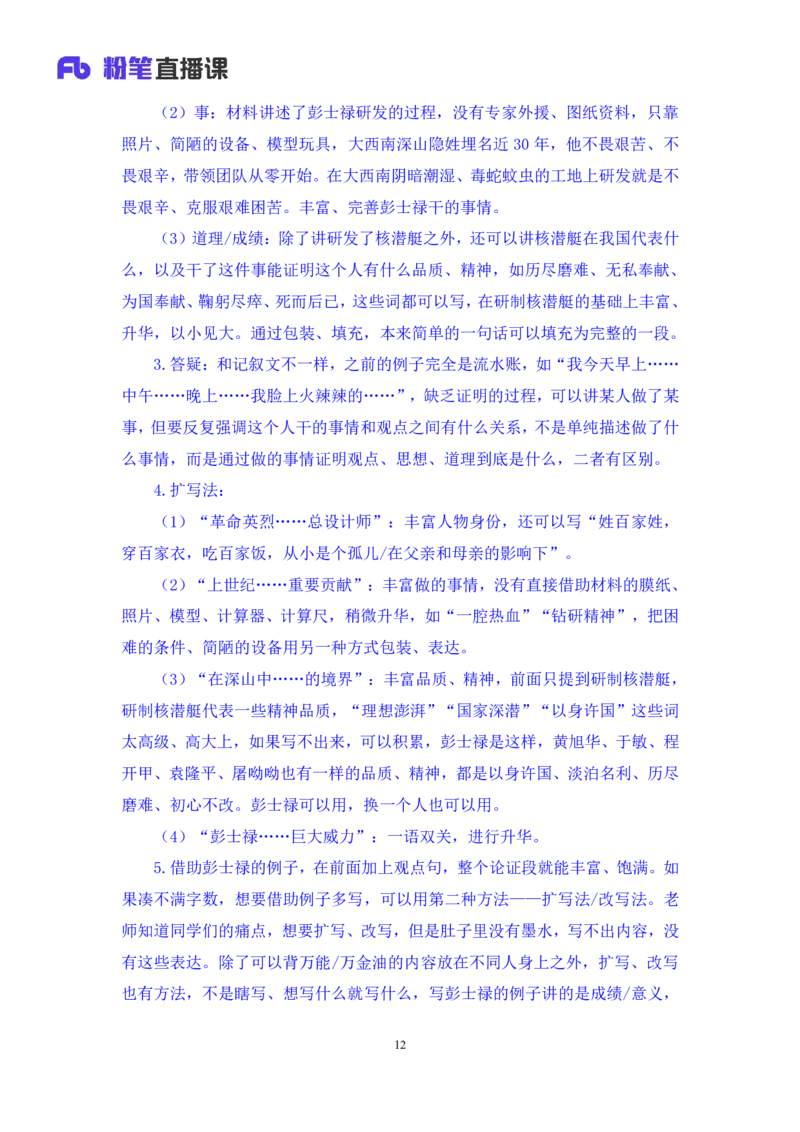 Fb 粉笔直播课

（2）事：材料讲述了彭士禄研发的过程，没有专家外援、图纸资料，只靠照片、简陋的设备、模型玩具，大西南深山隐姓埋名近 30 年，他不畏艰苦、不畏艰辛，带领团队从零开始。在大西南阴暗潮湿、毒蛇蚊虫的工地上研发就是不畏艰辛、克服艰难困苦。丰富、完善彭士禄干的事情。

（3）道理/成绩：除了讲研发了核潜艇之外，还可以讲核潜艇在我国代表什么，以及干了这件事能证明这个人有什么品质、精神，如历尽磨难、无私奉献、为国奉献、鞠躬尽瘁、死而后已，这些词都可以写，在研制核潜艇的基础上丰富、升华，以小见大。通过包装、填充，本来简单的一句话可以填充为完整的一段。

3.答疑：和记叙文不一样，之前的例子完全是流水账，如“我今天早上……中午……晚上……我脸上火辣辣的……”，缺乏证明的过程，可以讲某人做了某事，但要反复强调这个人干的事情和观点之间有什么关系，不是单纯描述做了什么事情，而是通过做的事情证明观点、思想、道理到底是什么，二者有区别。

4.扩写法：

（1）“革命英烈……总设计师”：丰富人物身份，还可以写“姓百家姓，穿百家衣，吃百家饭，从小是个孤儿/在父亲和母亲的影响下”。

（2）“上世纪……重要贡献”：丰富做的事情，没有直接借助材料的膜纸、照片、模型、计算器、计算尺，稍微升华，如“一腔热血”“钻研精神”，把困难的条件、简陋的设备用另一种方式包装、表达。

（3）“在深山中……的境界”：丰富品质、精神，前面只提到研制核潜艇，研制核潜艇代表一些精神品质，“理想澎湃”“国家深潜”“以身许国”这些词太高级、高大上，如果写不出来，可以积累，彭士禄是这样，黄旭华、于敏、程开甲、袁隆平、屠呦呦也有一样的品质、精神，都是以身许国、淡泊名利、历尽磨难、初心不改。彭士禄可以用，换一个人也可以用。

（4）“彭士禄……巨大威力”：一语双关，进行升华。

5.借助彭士禄的例子，在前面加上观点句，整个论证段就能丰富、饱满。如果凑不满字数，想要借助例子多写，可以用第二种方法——扩写法/改写法。老师知道同学们的痛点，想要扩写、改写，但是肚子里没有墨水，写不出内容，没有这些表达。除了可以背万能/万金油的内容放在不同人身上之外，扩写、改写也有方法，不是瞎写、想写什么就写什么，写彭士禄的例子讲的是成绩/意义，

12